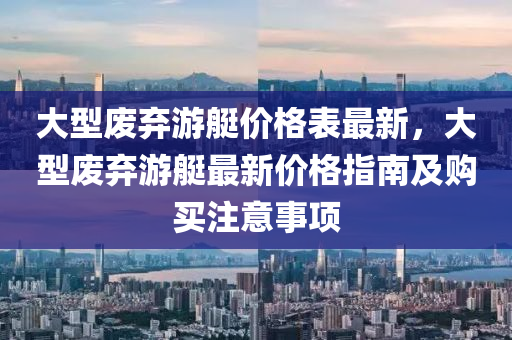 大型废弃游艇价格表最新，大型废弃游艇最新价格指南及购买注意事项